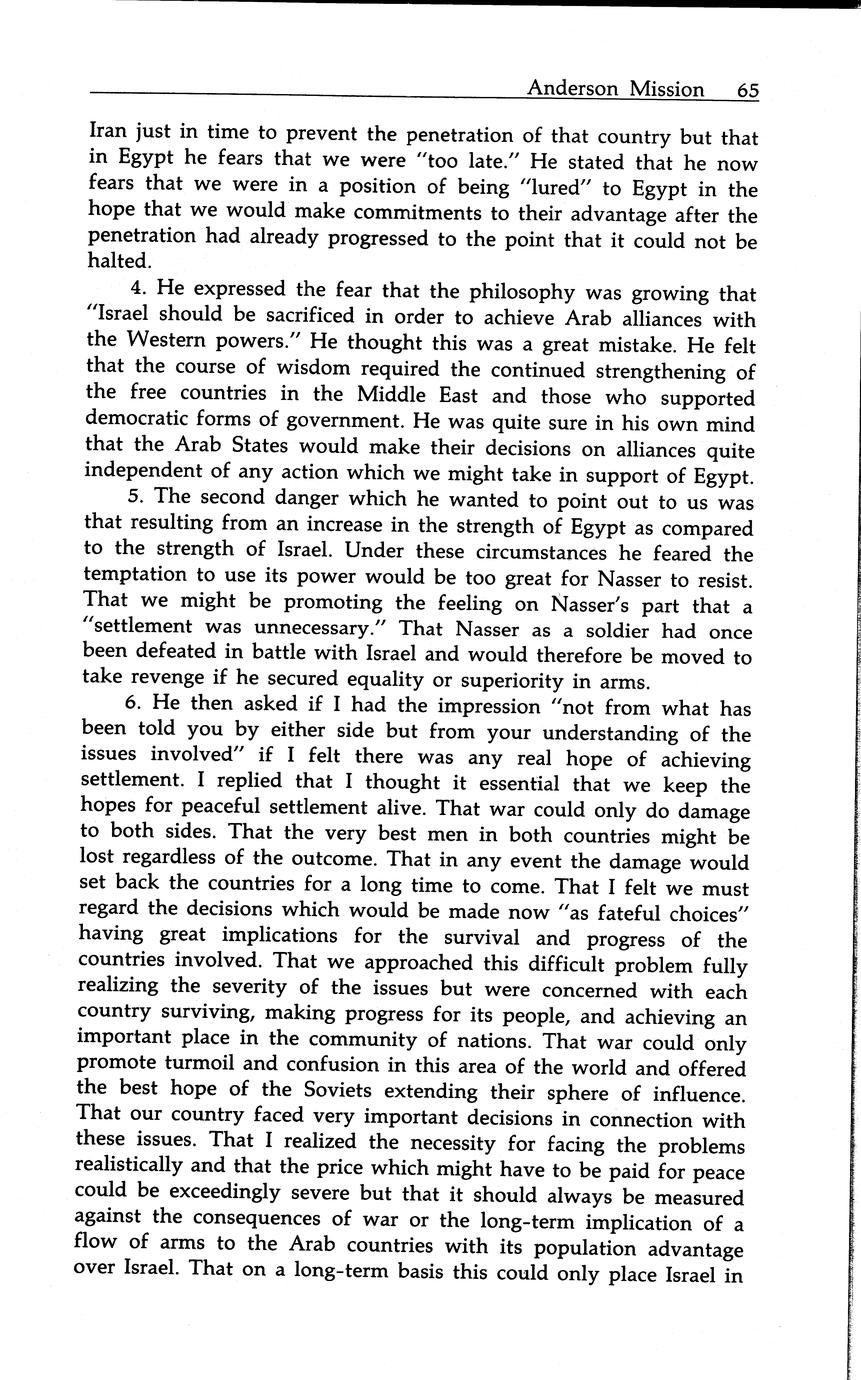 Anderson Mission 65

Iran just in time to prevent the penetration of that country but that in Egypt he fears that we were "too late." He stated that he now fears that we were in a position of being "lured" to Egypt in the hope that we would make commitments to their advantage after the penetration had already progressed to the point that it could not be halted.

4. He expressed the fear that the philosophy was growing that "Israel should be sacrificed in order to achieve Arab alliances with the Western powers." He thought this was a great mistake. He felt that the course of wisdom required the continued strengthening of the free countries in the Middle East and those who supported democratic forms of government. He was quite sure in his own mind that the Arab States would make their decisions on alliances quite independent of any action which we might take in support of Egypt.

5. The second danger which he wanted to point out to us was that resulting from an increase in the strength of Egypt as compared to the strength of Israel. Under these circumstances he feared the temptation to use its power would be too great for Nasser to resist. That we might be promoting the feeling on Nasser's part that a "settlement was unnecessary." That Nasser as a soldier had once been defeated in battle with Israel and would therefore be moved to take revenge if he secured equality or superiority in arms.

6. He then asked if I had the impression "not from what has been told you by either side but from your understanding of the issues involved" if I felt there was any real hope of achieving settlement. I replied that I thought it essential that we keep the hopes for peaceful settlement alive. That war could only do damage to both sides. That the very best men in both countries might be lost regardless of the outcome. That in any event the damage would set back the countries for a long time to come. That I felt we must regard the decisions which would be made now "as fateful choices" having great implications for the survival and progress of the countries involved. That we approached this difficult problem fully realizing the severity of the issues but were concerned with each country surviving, making progress for its people, and achieving an important place in the community of nations. That war could only promote turmoil and confusion in this area of the world and offered the best hope of the Soviets extending their sphere of influence. That our country faced very important decisions in connection with these issues. That I realized the necessity for facing the problems realistically and that the price which might have to be paid for peace could be exceedingly severe but that it should always be measured against the consequences of war or the long-term implication of a flow of arms to the Arab countries with its population advantage over Israel. That on a long-term basis this could only place Israel in